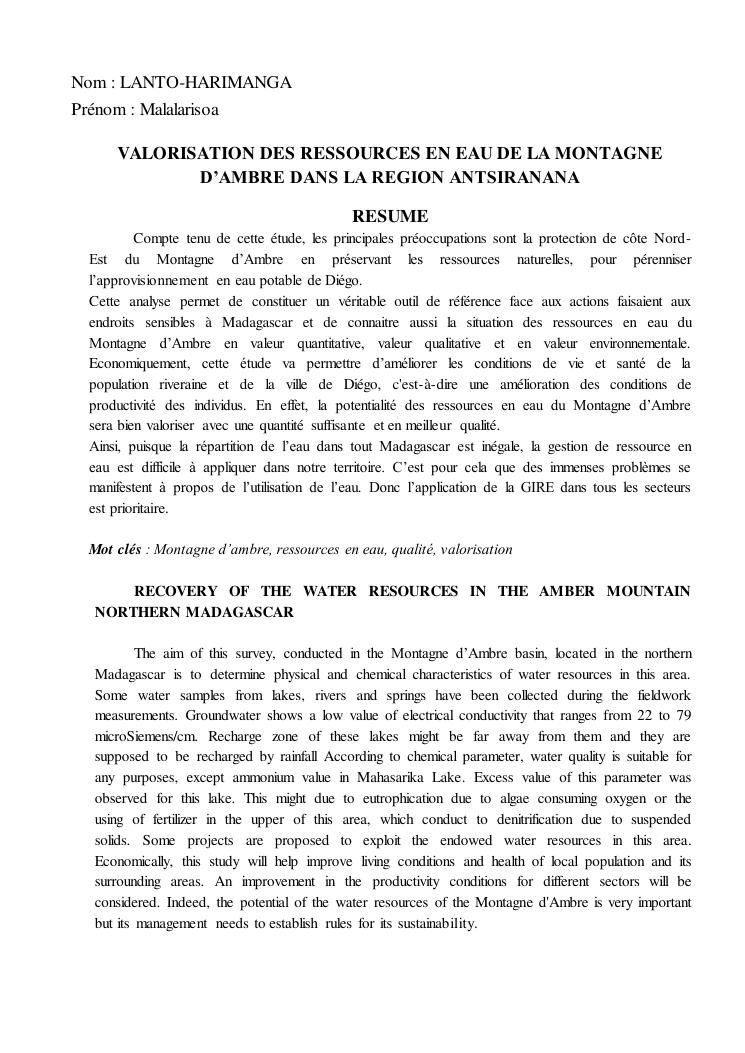 Nom : LANTO-HARIMANGA
Prénom : Malalarisoa

VALORISATION DES RESSOURCES EN EAU DE LA MONTAGNE D'AMBRE DANS LA REGION ANTSIRANANA

RESUME

Compte tenu de cette étude, les principales préoccupations sont la protection de côte Nord-Est du Montagne d'Ambre en préservant les ressources naturelles, pour pérenniser l'approvisionnement en eau potable de Diégo.
Cette analyse permet de constituer un véritable outil de référence face aux actions faisaient aux endroits sensibles à Madagascar et de connaitre aussi la situation des ressources en eau du Montagne d'Ambre en valeur quantitative, valeur qualitative et en valeur environnementale. Economiquement, cette étude va permettre d'améliorer les conditions de vie et santé de la population riveraine et de la ville de Diégo, c'est-à-dire une amélioration des conditions de productivité des individus. En effet, la potentialité des ressources en eau du Montagne d'Ambre sera bien valoriser avec une quantité suffisante et en meilleur qualité.
Ainsi, puisque la répartition de l'eau dans tout Madagascar est inégale, la gestion de ressource en eau est difficile à appliquer dans notre territoire. C'est pour cela que des immenses problèmes se manifestent à propos de l'utilisation de l'eau. Donc l'application de la GIRE dans tous les secteurs est prioritaire.

Mot clés : Montagne d'ambre, ressources en eau, qualité, valorisation

RECOVERY OF THE WATER RESOURCES IN THE AMBER MOUNTAIN NORTHERN MADAGASCAR

The aim of this survey, conducted in the Montagne d'Ambre basin, located in the northern Madagascar is to determine physical and chemical characteristics of water resources in this area. Some water samples from lakes, rivers and springs have been collected during the fieldwork measurements. Groundwater shows a low value of electrical conductivity that ranges from 22 to 79 microSiemens/cm. Recharge zone of these lakes might be far away from them and they are supposed to be recharged by rainfall According to chemical parameter, water quality is suitable for any purposes, except ammonium value in Mahasarika Lake. Excess value of this parameter was observed for this lake. This might due to eutrophication due to algae consuming oxygen or the using of fertilizer in the upper of this area, which conduct to denitrification due to suspended solids. Some projects are proposed to exploit the endowed water resources in this area. Economically, this study will help improve living conditions and health of local population and its surrounding areas. An improvement in the productivity conditions for different sectors will be considered. Indeed, the potential of the water resources of the Montagne d'Ambre is very important but its management needs to establish rules for its sustainability.